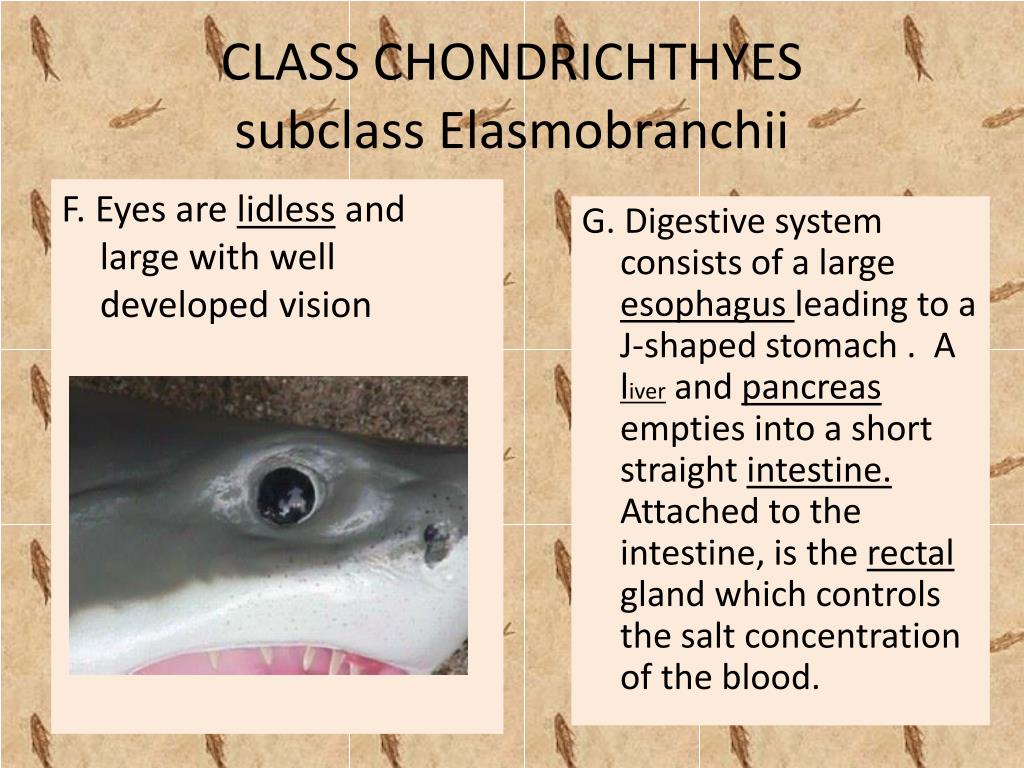 CLASS CHONDRICHTHYES
subclass Elasmobranchii

F. Eyes are lidless and large with well developed vision

G. Digestive system consists of a large esophagus leading to a J-shaped stomach . A liver and pancreas empties into a short straight intestine. Attached to the intestine, is the rectal gland which controls the salt concentration of the blood.